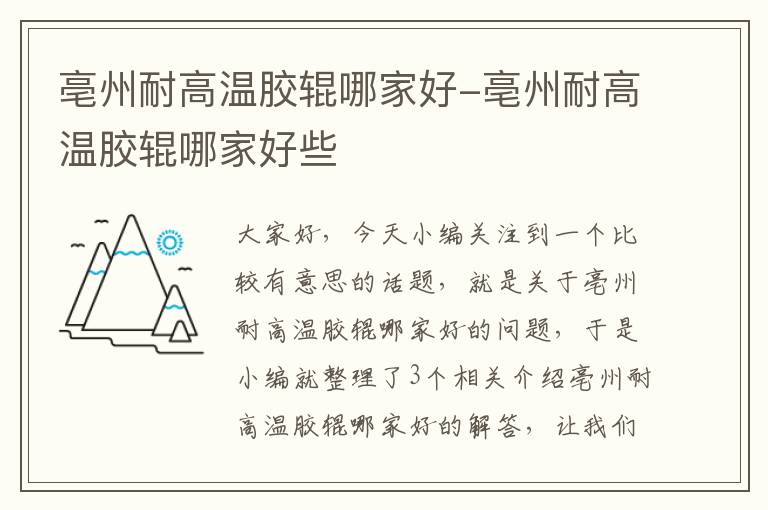 亳州耐高温胶辊哪家好-亳州耐高温胶辊哪家好些

大家好，今天小编关注到一个比较有意思的话题，就是关于亳州耐高温胶辊哪家好的问题，于是小编就整理了3个相关介绍亳州耐高温胶辊哪家好的解答，让我们